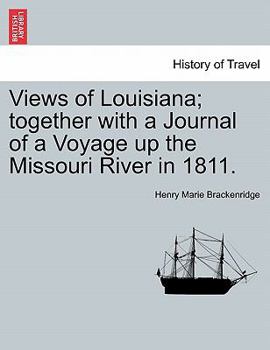 BRITISH LIBRARY

History of Travel

Views of Louisiana; together with a Journal of a Voyage up the Missouri River in 1811.

Henry Marie Brackenridge